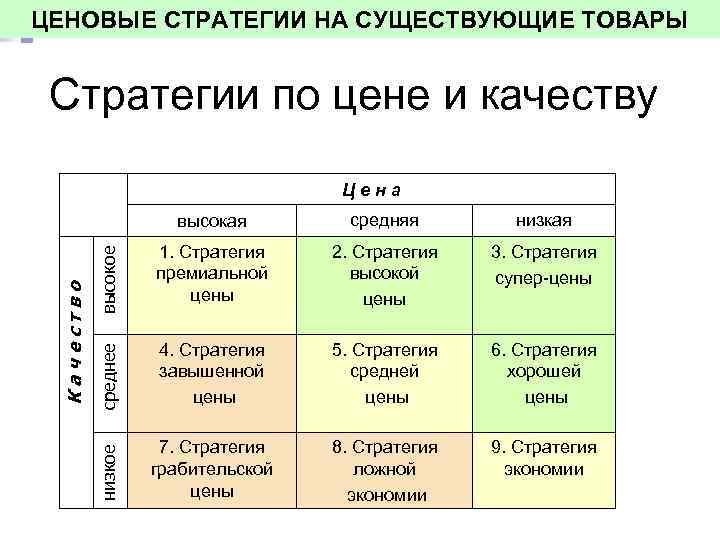 ЦЕНОВЫЕ СТРАТЕГИИ НА СУЩЕСТВУЮЩИЕ ТОВАРЫ

Стратегии по цене и качеству

| | | Цена | | |
|---|---|---|---|---|
| | | высокая | средняя | низкая |
| Качество | высокое | 1. Стратегия премиальной цены | 2. Стратегия высокой цены | 3. Стратегия супер-цены |
| | среднее | 4. Стратегия завышенной цены | 5. Стратегия средней цены | 6. Стратегия хорошей цены |
| | низкое | 7. Стратегия грабительской цены | 8. Стратегия ложной экономии | 9. Стратегия экономии |